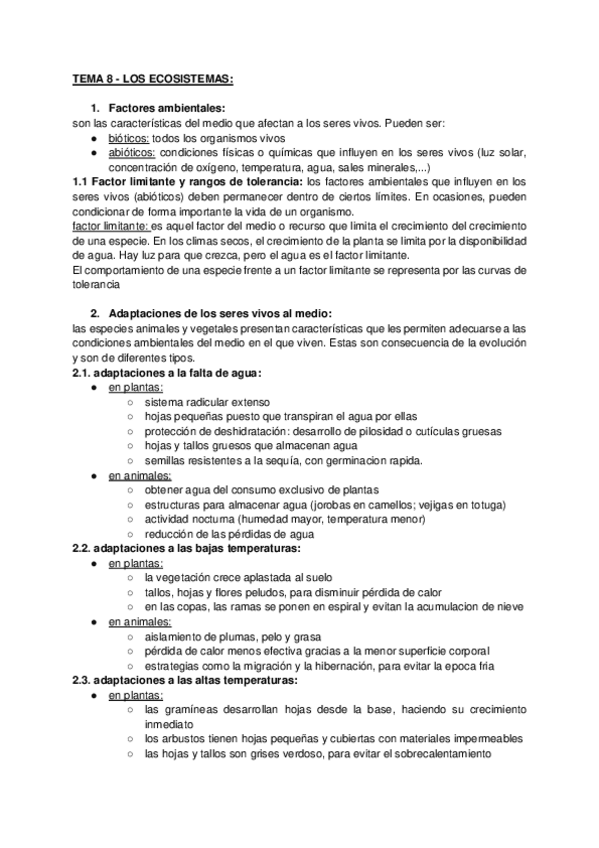 TEMA 8 - LOS ECOSISTEMAS:

1. Factores ambientales:
son las características del medio que afectan a los seres vivos. Pueden ser:
● bióticos: todos los organismos vivos
● abióticos: condiciones físicas o químicas que influyen en los seres vivos (luz solar, concentración de oxígeno, temperatura, agua, sales minerales,...)
1.1 Factor limitante y rangos de tolerancia: los factores ambientales que influyen en los seres vivos (abióticos) deben permanecer dentro de ciertos límites. En ocasiones, pueden condicionar de forma importante la vida de un organismo.
factor limitante: es aquel factor del medio o recurso que limita el crecimiento del crecimiento de una especie. En los climas secos, el crecimiento de la planta se limita por la disponibilidad de agua. Hay luz para que crezca, pero el agua es el factor limitante.
El comportamiento de una especie frente a un factor limitante se representa por las curvas de tolerancia

2. Adaptaciones de los seres vivos al medio:
las especies animales y vegetales presentan características que les permiten adecuarse a las condiciones ambientales del medio en el que viven. Estas son consecuencia de la evolución y son de diferentes tipos.
2.1. adaptaciones a la falta de agua:
● en plantas:
○ sistema radicular extenso
○ hojas pequeñas puesto que transpiran el agua por ellas
○ protección de deshidratación: desarrollo de pilosidad o cutículas gruesas
○ hojas y tallos gruesos que almacenan agua
○ semillas resistentes a la sequía, con germinacion rapida.
● en animales:
○ obtener agua del consumo exclusivo de plantas
○ estructuras para almacenar agua (jorobas en camellos; vejigas en totuga)
○ actividad nocturna (humedad mayor, temperatura menor)
○ reducción de las pérdidas de agua
2.2. adaptaciones a las bajas temperaturas:
● en plantas:
○ la vegetación crece aplastada al suelo
○ tallos, hojas y flores peludos, para disminuir pérdida de calor
○ en las copas, las ramas se ponen en espiral y evitan la acumulacion de nieve
● en animales:
○ aislamiento de plumas, pelo y grasa
○ pérdida de calor menos efectiva gracias a la menor superficie corporal
○ estrategias como la migración y la hibernación, para evitar la epoca fria
2.3. adaptaciones a las altas temperaturas:
● en plantas:
○ las gramíneas desarrollan hojas desde la base, haciendo su crecimiento inmediato
○ los arbustos tienen hojas pequeñas y cubiertas con materiales impermeables
○ las hojas y tallos son grises verdoso, para evitar el sobrecalentamiento